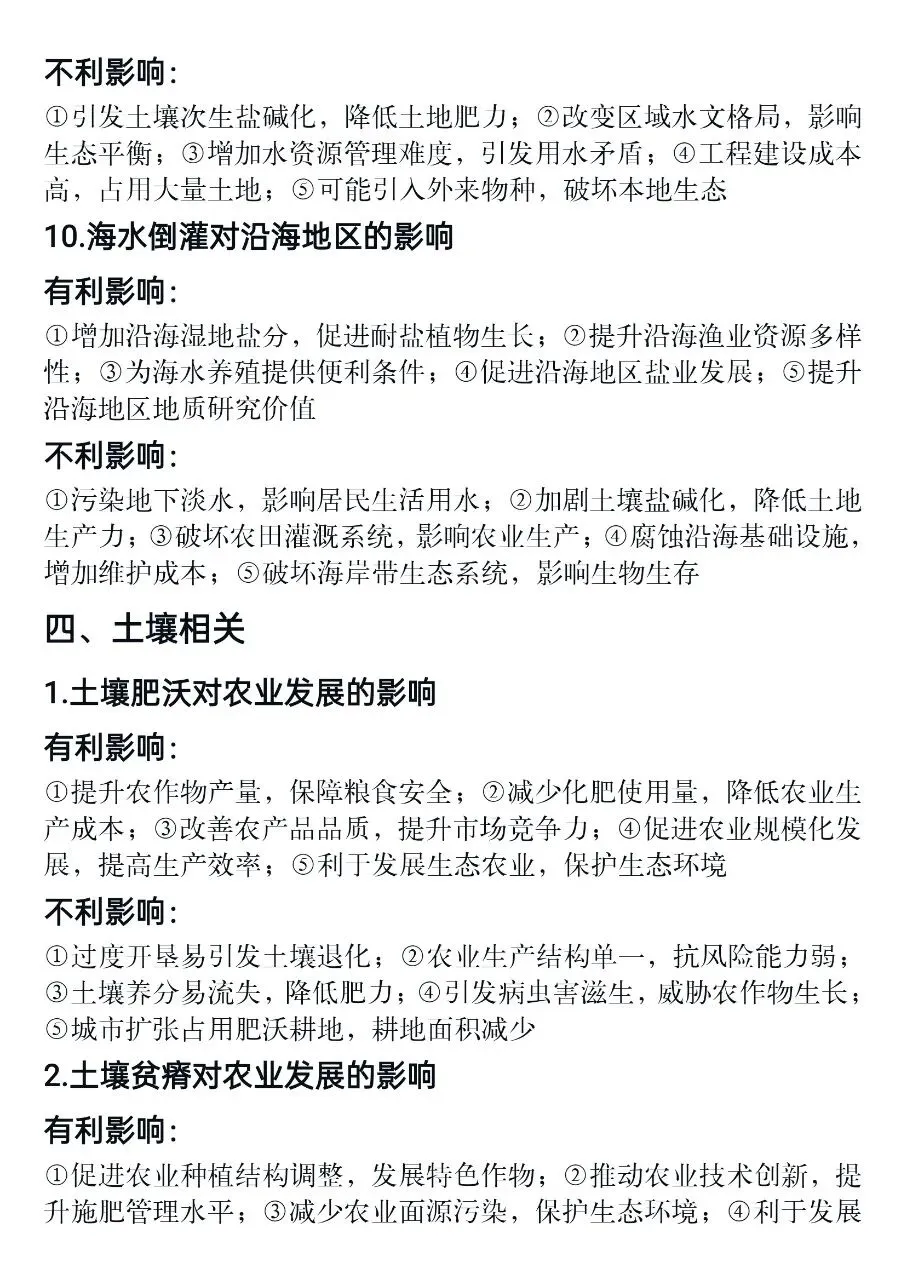 不利影响:

①引发土壤次生盐碱化，降低土地肥力；②改变区域水文格局，影响生态平衡；③增加水资源管理难度，引发用水矛盾；④工程建设成本高，占用大量土地；⑤可能引入外来物种，破坏本地生态

10.海水倒灌对沿海地区的影响

有利影响:

①增加沿海湿地盐分，促进耐盐植物生长；②提升沿海渔业资源多样性；③为海水养殖提供便利条件；④促进沿海地区盐业发展；⑤提升沿海地区地质研究价值

不利影响:

①污染地下淡水，影响居民生活用水；②加剧土壤盐碱化，降低土地生产力；③破坏农田灌溉系统，影响农业生产；④腐蚀沿海基础设施，增加维护成本；⑤破坏海岸带生态系统，影响生物生存

四、土壤相关

1.土壤肥沃对农业发展的影响

有利影响:

①提升农作物产量，保障粮食安全；②减少化肥使用量，降低农业生产成本；③改善农产品品质，提升市场竞争力；④促进农业规模化发展，提高生产效率；⑤利于发展生态农业，保护生态环境

不利影响:

①过度开垦易引发土壤退化；②农业生产结构单一，抗风险能力弱；③土壤养分易流失，降低肥力；④引发病虫害滋生，威胁农作物生长；⑤城市扩张占用肥沃耕地，耕地面积减少

2.土壤贫瘠对农业发展的影响

有利影响:

①促进农业种植结构调整，发展特色作物；②推动农业技术创新，提升施肥管理水平；③减少农业面源污染，保护生态环境；④利于发展